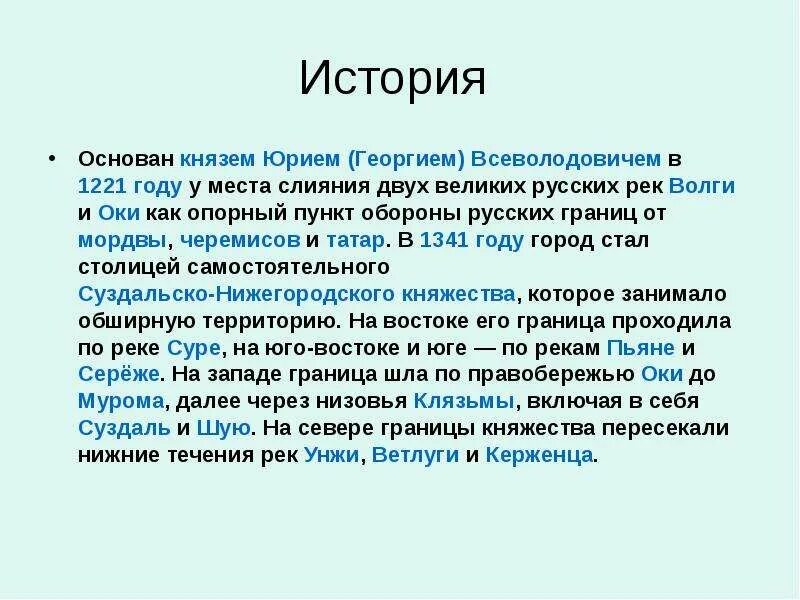 История

• Основан князем Юрием (Георгием) Всеволодовичем в 1221 году у места слияния двух великих русских рек Волги и Оки как опорный пункт обороны русских границ от мордвы, черемисов и татар. В 1341 году город стал столицей самостоятельного Суздальско-Нижегородского княжества, которое занимало обширную территорию. На востоке его граница проходила по реке Суре, на юго-востоке и юге — по рекам Пьяне и Серёже. На западе граница шла по правобережью Оки до Мурома, далее через низовья Клязьмы, включая в себя Суздаль и Шую. На севере границы княжества пересекали нижние течения рек Унжи, Ветлуги и Керженца.